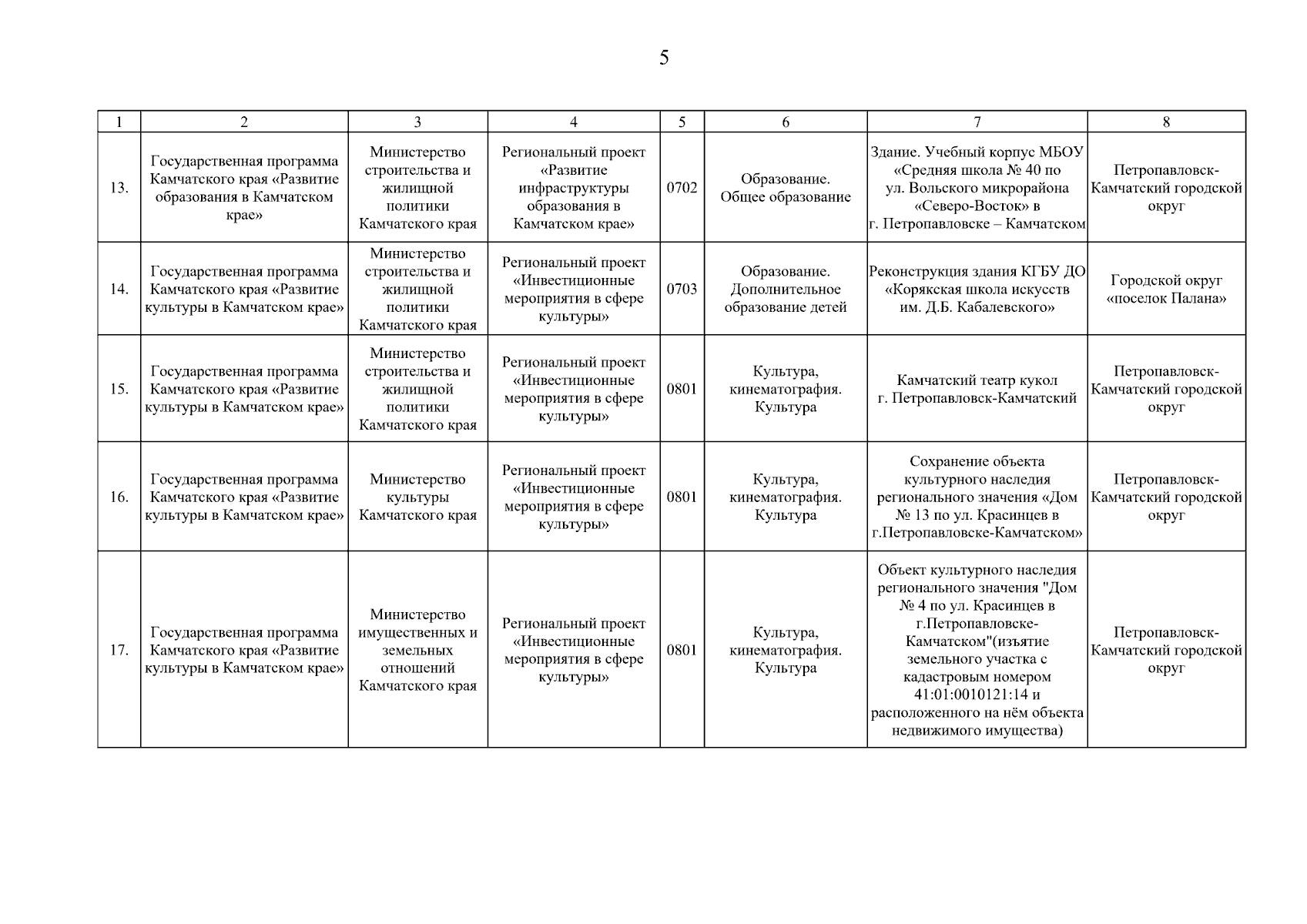 5

| 1 | 2 | 3 | 4 | 5 | 6 | 7 | 8 |
|---|---|---|---|---|---|---|---|
| 13. | Государственная программа Камчатского края «Развитие образования в Камчатском крае» | Министерство строительства и жилищной политики Камчатского края | Региональный проект «Развитие инфраструктуры образования в Камчатском крае» | 0702 | Образование. Общее образование | Здание. Учебный корпус МБОУ «Средняя школа № 40 по ул. Вольского микрорайона «Северо-Восток» в г. Петропавловске – Камчатском | Петропавловск-Камчатский городской округ |
| 14. | Государственная программа Камчатского края «Развитие культуры в Камчатском крае» | Министерство строительства и жилищной политики Камчатского края | Региональный проект «Инвестиционные мероприятия в сфере культуры» | 0703 | Образование. Дополнительное образование детей | Реконструкция здания КГБУ ДО «Корякская школа искусств им. Д.Б. Кабалевского» | Городской округ «поселок Палана» |
| 15. | Государственная программа Камчатского края «Развитие культуры в Камчатском крае» | Министерство строительства и жилищной политики Камчатского края | Региональный проект «Инвестиционные мероприятия в сфере культуры» | 0801 | Культура, кинематография. Культура | Камчатский театр кукол г. Петропавловск-Камчатский | Петропавловск-Камчатский городской округ |
| 16. | Государственная программа Камчатского края «Развитие культуры в Камчатском крае» | Министерство культуры Камчатского края | Региональный проект «Инвестиционные мероприятия в сфере культуры» | 0801 | Культура, кинематография. Культура | Сохранение объекта культурного наследия регионального значения «Дом № 13 по ул. Красинцев в г.Петропавловске-Камчатском» | Петропавловск-Камчатский городской округ |
| 17. | Государственная программа Камчатского края «Развитие культуры в Камчатском крае» | Министерство имущественных и земельных отношений Камчатского края | Региональный проект «Инвестиционные мероприятия в сфере культуры» | 0801 | Культура, кинематография. Культура | Объект культурного наследия регионального значения "Дом № 4 по ул. Красинцев в г.Петропавловске-Камчатском"(изъятие земельного участка с кадастровым номером 41:01:0010121:14 и расположенного на нём объекта недвижимого имущества) | Петропавловск-Камчатский городской округ |